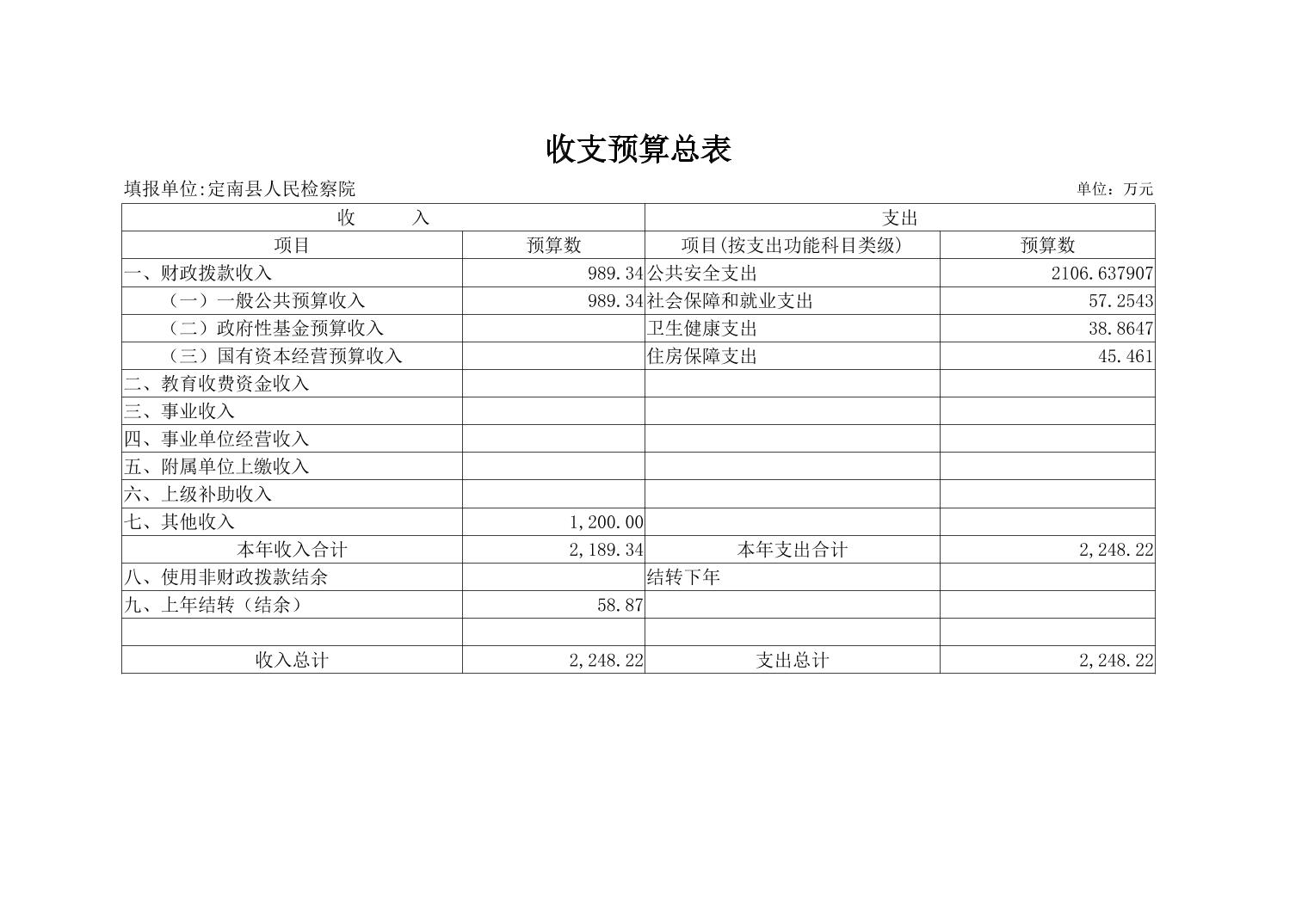 收支预算总表

填报单位:定南县人民检察院

单位：万元

| 收　　入 | | 支出 | |
|---|---|---|---|
| 项目 | 预算数 | 项目(按支出功能科目类级) | 预算数 |
| 一、财政拨款收入 | 989.34 | 公共安全支出 | 2106.637907 |
| （一）一般公共预算收入 | 989.34 | 社会保障和就业支出 | 57.2543 |
| （二）政府性基金预算收入 | | 卫生健康支出 | 38.8647 |
| （三）国有资本经营预算收入 | | 住房保障支出 | 45.461 |
| 二、教育收费资金收入 | | | |
| 三、事业收入 | | | |
| 四、事业单位经营收入 | | | |
| 五、附属单位上缴收入 | | | |
| 六、上级补助收入 | | | |
| 七、其他收入 | 1,200.00 | | |
| 本年收入合计 | 2,189.34 | 本年支出合计 | 2,248.22 |
| 八、使用非财政拨款结余 | | 结转下年 | |
| 九、上年结转（结余） | 58.87 | | |
| | | | |
| 收入总计 | 2,248.22 | 支出总计 | 2,248.22 |